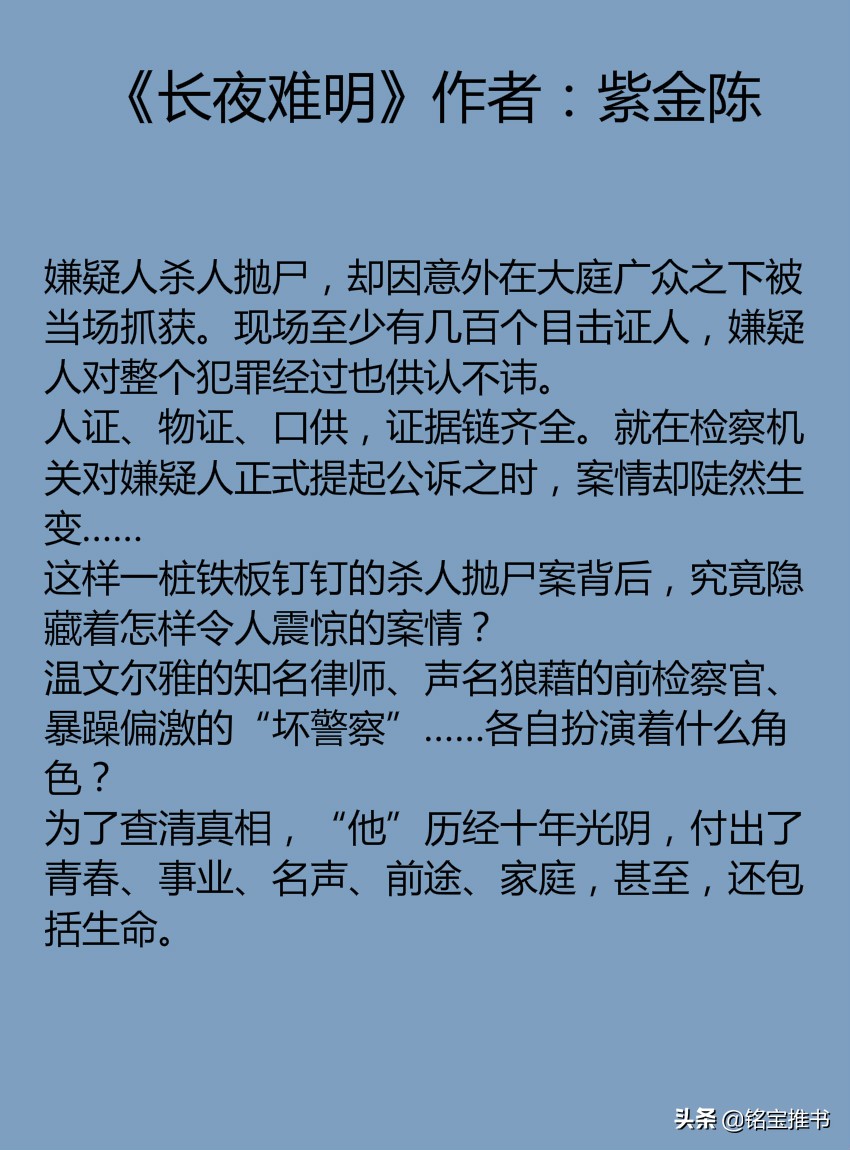 《长夜难明》作者：紫金陈

嫌疑人杀人抛尸，却因意外在大庭广众之下被当场抓获。现场至少有几百个目击证人，嫌疑人对整个犯罪经过也供认不讳。
人证、物证、口供，证据链齐全。就在检察机关对嫌疑人正式提起公诉之时，案情却陡然生变……
这样一桩铁板钉钉的杀人抛尸案背后，究竟隐藏着怎样令人震惊的案情？
温文尔雅的知名律师、声名狼藉的前检察官、暴躁偏激的“坏警察”……各自扮演着什么角色？
为了查清真相，“他”历经十年光阴，付出了青春、事业、名声、前途、家庭，甚至，还包括生命。

头条 @铭宝推书